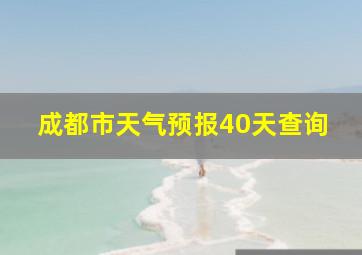 成都市天气预报40天查询